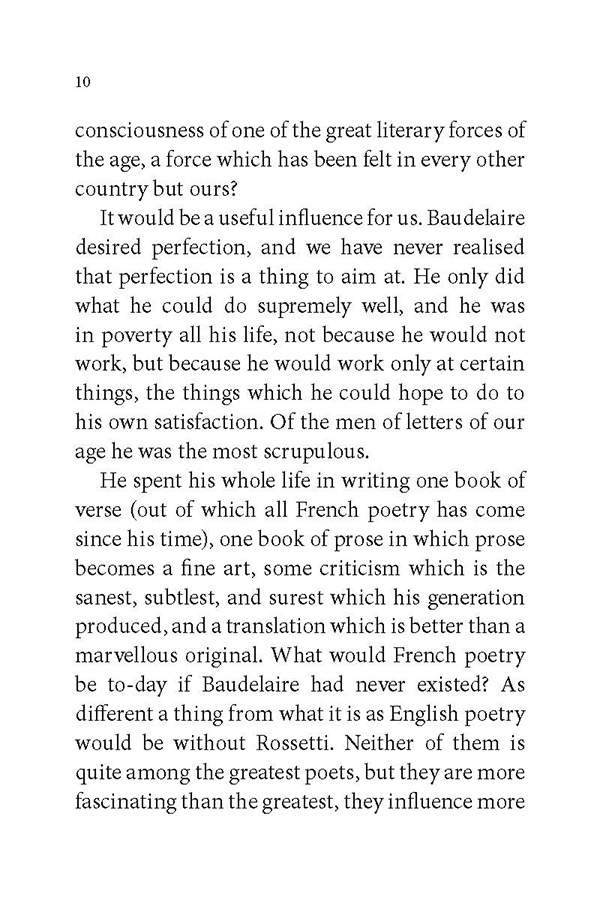 10

consciousness of one of the great literary forces of the age, a force which has been felt in every other country but ours?

It would be a useful influence for us. Baudelaire desired perfection, and we have never realised that perfection is a thing to aim at. He only did what he could do supremely well, and he was in poverty all his life, not because he would not work, but because he would work only at certain things, the things which he could hope to do to his own satisfaction. Of the men of letters of our age he was the most scrupulous.

He spent his whole life in writing one book of verse (out of which all French poetry has come since his time), one book of prose in which prose becomes a fine art, some criticism which is the sanest, subtlest, and surest which his generation produced, and a translation which is better than a marvellous original. What would French poetry be to-day if Baudelaire had never existed? As different a thing from what it is as English poetry would be without Rossetti. Neither of them is quite among the greatest poets, but they are more fascinating than the greatest, they influence more